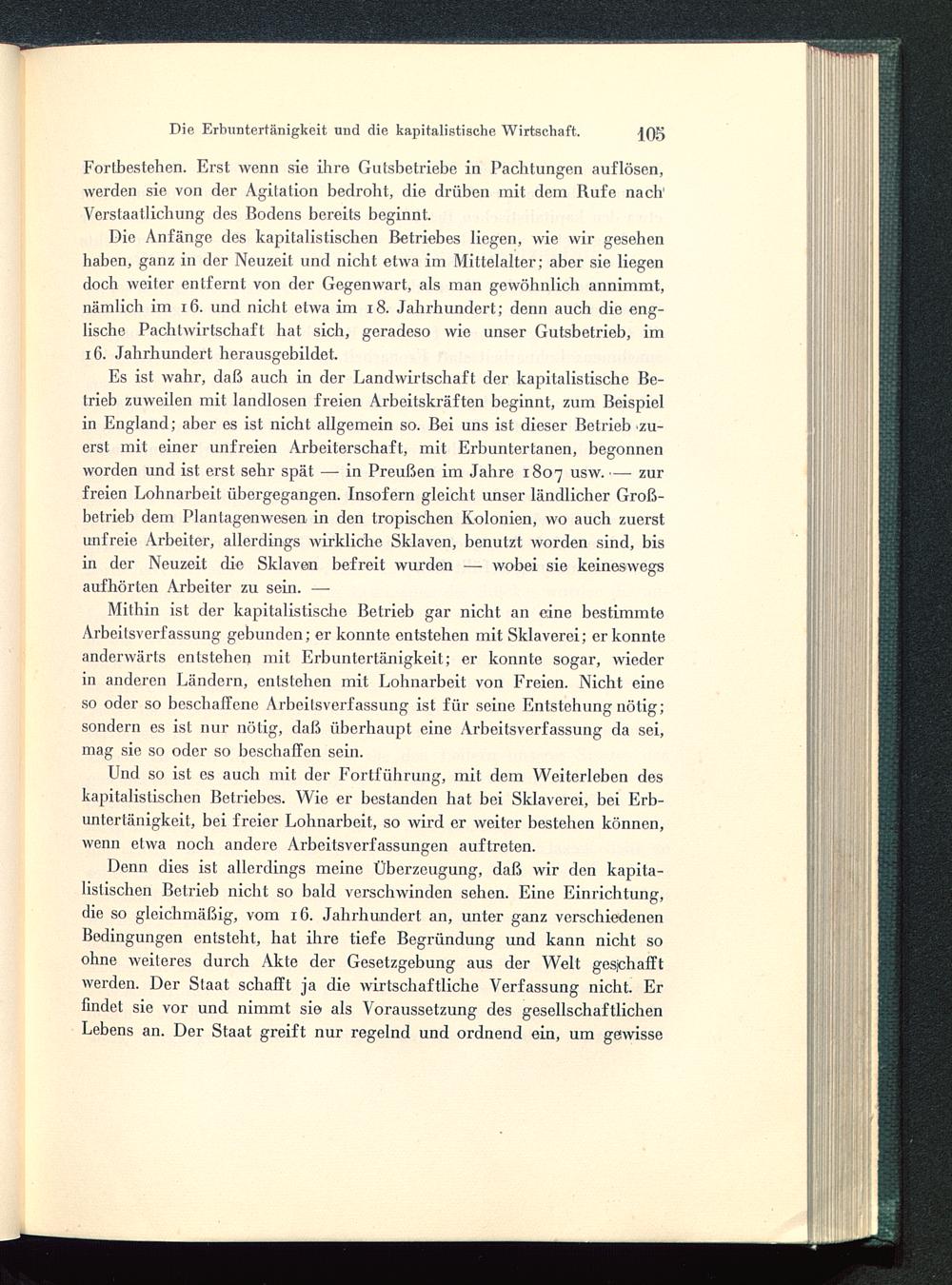 Die Erbuntertänigkeit und die kapitalistische Wirtschaft. 105

Fortbestehen. Erst wenn sie ihre Gutsbetriebe in Pachtungen auflösen, werden sie von der Agitation bedroht, die drüben mit dem Rufe nach Verstaatlichung des Bodens bereits beginnt.

Die Anfänge des kapitalistischen Betriebes liegen, wie wir gesehen haben, ganz in der Neuzeit und nicht etwa im Mittelalter; aber sie liegen doch weiter entfernt von der Gegenwart, als man gewöhnlich annimmt, nämlich im 16. und nicht etwa im 18. Jahrhundert; denn auch die englische Pachtwirtschaft hat sich, geradeso wie unser Gutsbetrieb, im 16. Jahrhundert herausgebildet.

Es ist wahr, daß auch in der Landwirtschaft der kapitalistische Betrieb zuweilen mit landlosen freien Arbeitskräften beginnt, zum Beispiel in England; aber es ist nicht allgemein so. Bei uns ist dieser Betrieb zuerst mit einer unfreien Arbeiterschaft, mit Erbuntertanen, begonnen worden und ist erst sehr spät — in Preußen im Jahre 1807 usw. — zur freien Lohnarbeit übergegangen. Insofern gleicht unser ländlicher Großbetrieb dem Plantagenwesen in den tropischen Kolonien, wo auch zuerst unfreie Arbeiter, allerdings wirkliche Sklaven, benutzt worden sind, bis in der Neuzeit die Sklaven befreit wurden — wobei sie keineswegs aufhörten Arbeiter zu sein. —

Mithin ist der kapitalistische Betrieb gar nicht an eine bestimmte Arbeitsverfassung gebunden; er konnte entstehen mit Sklaverei; er konnte anderwärts entstehen mit Erbuntertänigkeit; er konnte sogar, wieder in anderen Ländern, entstehen mit Lohnarbeit von Freien. Nicht eine so oder so beschaffene Arbeitsverfassung ist für seine Entstehung nötig; sondern es ist nur nötig, daß überhaupt eine Arbeitsverfassung da sei, mag sie so oder so beschaffen sein.

Und so ist es auch mit der Fortführung, mit dem Weiterleben des kapitalistischen Betriebes. Wie er bestanden hat bei Sklaverei, bei Erbuntertänigkeit, bei freier Lohnarbeit, so wird er weiter bestehen können, wenn etwa noch andere Arbeitsverfassungen auftreten.

Denn dies ist allerdings meine Überzeugung, daß wir den kapitalistischen Betrieb nicht so bald verschwinden sehen. Eine Einrichtung, die so gleichmäßig, vom 16. Jahrhundert an, unter ganz verschiedenen Bedingungen entsteht, hat ihre tiefe Begründung und kann nicht so ohne weiteres durch Akte der Gesetzgebung aus der Welt geschafft werden. Der Staat schafft ja die wirtschaftliche Verfassung nicht. Er findet sie vor und nimmt sie als Voraussetzung des gesellschaftlichen Lebens an. Der Staat greift nur regelnd und ordnend ein, um gewisse